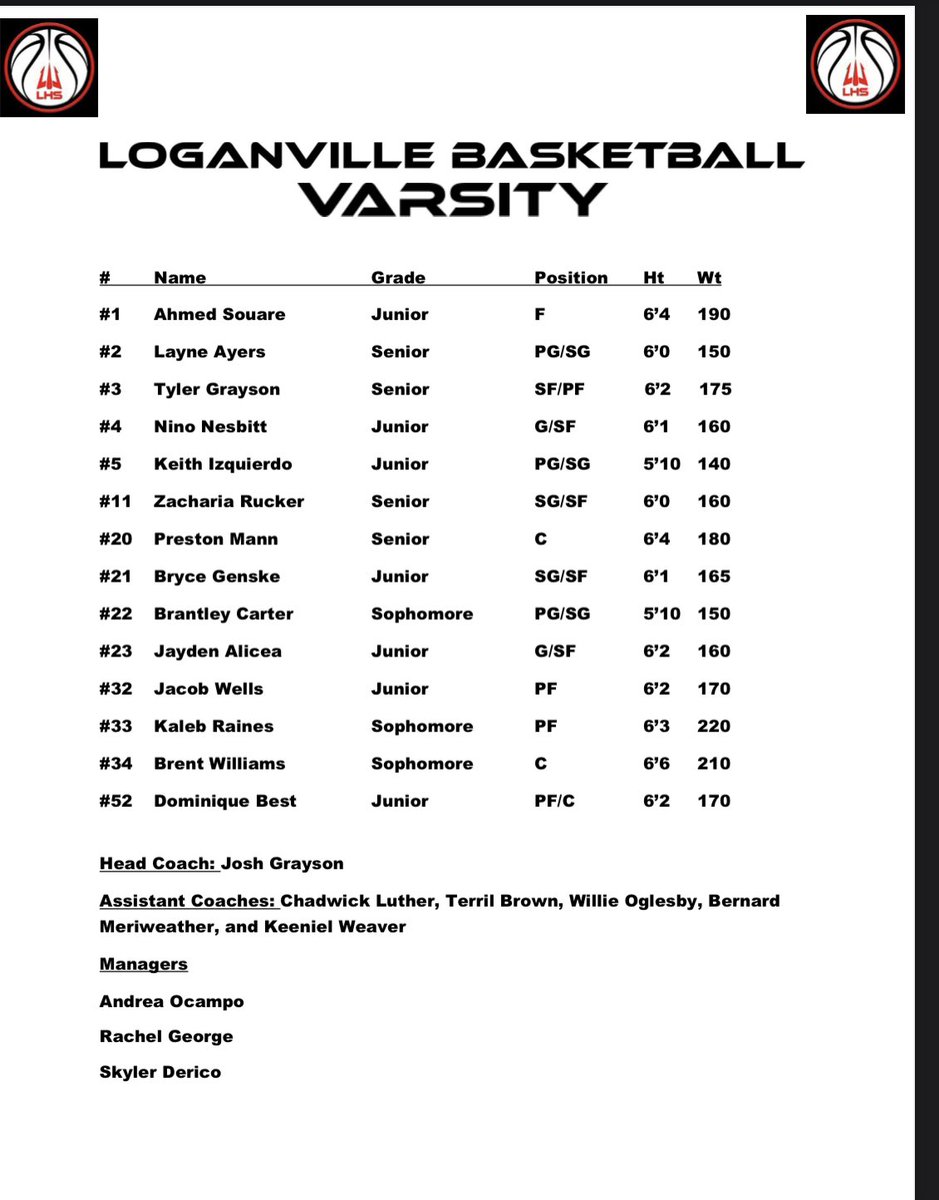 LHS

LHS

LOGANVILLE BASKETBALL
VARSITY

| # | Name | Grade | Position | Ht | Wt |
|---|---|---|---|---|---|
| #1 | Ahmed Souare | Junior | F | 6'4 | 190 |
| #2 | Layne Ayers | Senior | PG/SG | 6'0 | 150 |
| #3 | Tyler Grayson | Senior | SF/PF | 6'2 | 175 |
| #4 | Nino Nesbitt | Junior | G/SF | 6'1 | 160 |
| #5 | Keith Izquierdo | Junior | PG/SG | 5'10 | 140 |
| #11 | Zacharia Rucker | Senior | SG/SF | 6'0 | 160 |
| #20 | Preston Mann | Senior | C | 6'4 | 180 |
| #21 | Bryce Genske | Junior | SG/SF | 6'1 | 165 |
| #22 | Brantley Carter | Sophomore | PG/SG | 5'10 | 150 |
| #23 | Jayden Alicea | Junior | G/SF | 6'2 | 160 |
| #32 | Jacob Wells | Junior | PF | 6'2 | 170 |
| #33 | Kaleb Raines | Sophomore | PF | 6'3 | 220 |
| #34 | Brent Williams | Sophomore | C | 6'6 | 210 |
| #52 | Dominique Best | Junior | PF/C | 6'2 | 170 |

Head Coach: Josh Grayson

Assistant Coaches: Chadwick Luther, Terril Brown, Willie Oglesby, Bernard Meriweather, and Keeniel Weaver

Managers

Andrea Ocampo

Rachel George

Skyler Derico